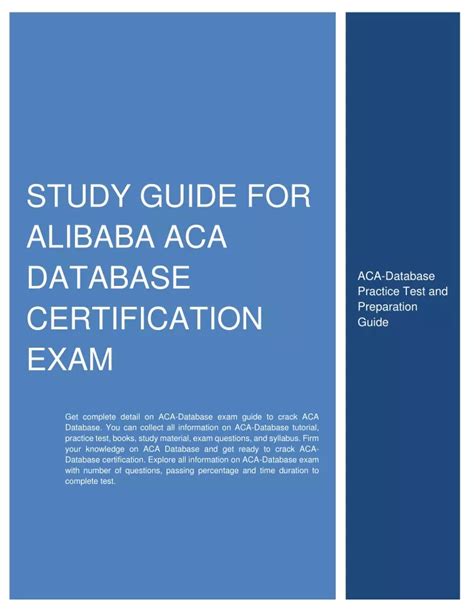 STUDY GUIDE FOR ALIBABA ACA DATABASE CERTIFICATION EXAM

Get complete detail on ACA-Database exam guide to crack ACA Database. You can collect all information on ACA-Database tutorial, practice test, books, study material, exam questions, and syllabus. Firm your knowledge on ACA Database and get ready to crack ACA-Database certification. Explore all information on ACA-Database exam with number of questions, passing percentage and time duration to complete test.

ACA-Database Practice Test and Preparation Guide